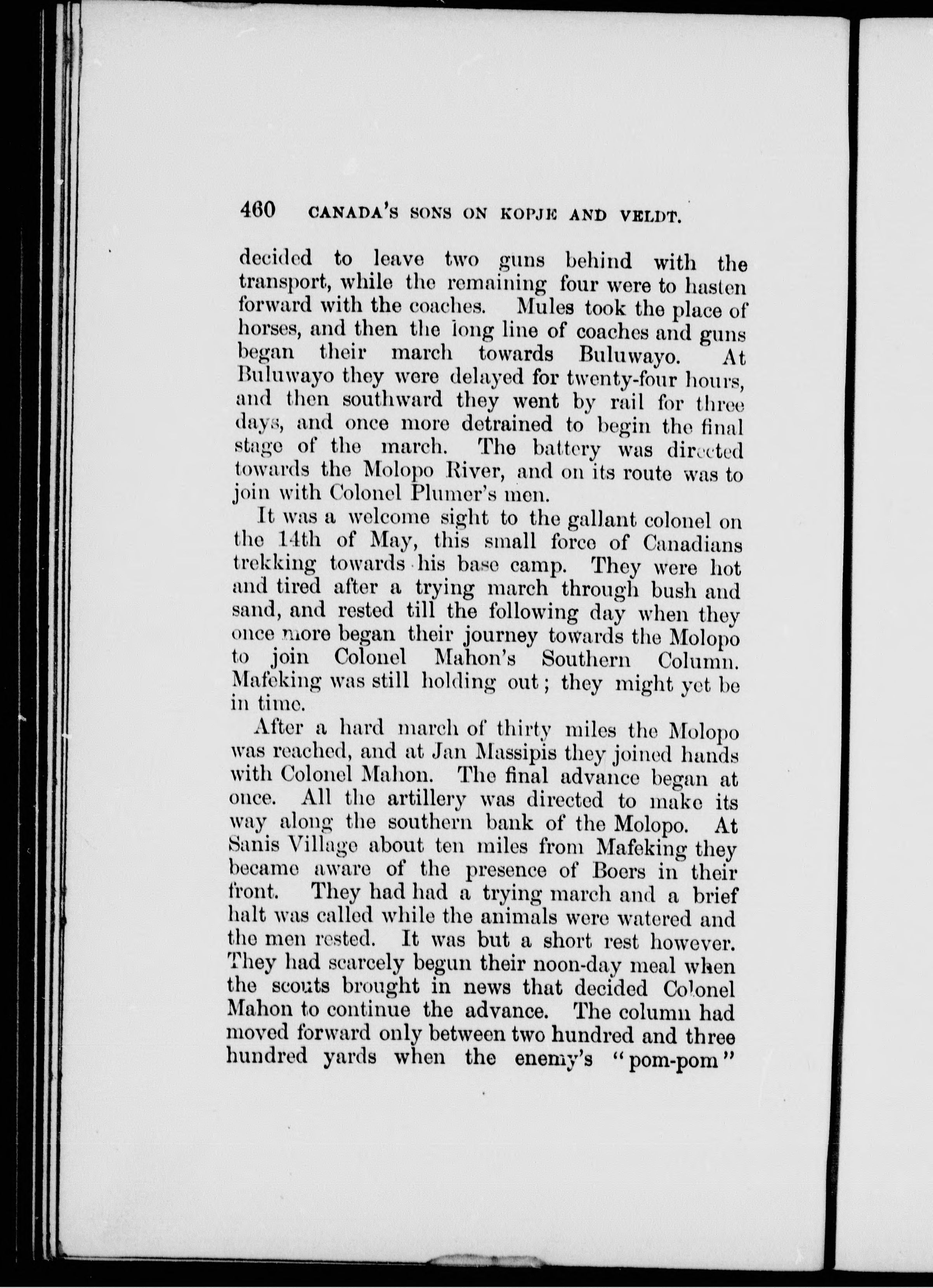 460 CANADA'S SONS ON KOPJE AND VELDT.

decided to leave two guns behind with the transport, while the remaining four were to hasten forward with the coaches. Mules took the place of horses, and then the long line of coaches and guns began their march towards Buluwayo. At Buluwayo they were delayed for twenty-four hours, and then southward they went by rail for three days, and once more detrained to begin the final stage of the march. The battery was directed towards the Molopo River, and on its route was to join with Colonel Plumer's men.

It was a welcome sight to the gallant colonel on the 14th of May, this small force of Canadians trekking towards his base camp. They were hot and tired after a trying march through bush and sand, and rested till the following day when they once more began their journey towards the Molopo to join Colonel Mahon's Southern Column. Mafeking was still holding out; they might yet be in time.

After a hard march of thirty miles the Molopo was reached, and at Jan Massipis they joined hands with Colonel Mahon. The final advance began at once. All the artillery was directed to make its way along the southern bank of the Molopo. At Sanis Village about ten miles from Mafeking they became aware of the presence of Boers in their front. They had had a trying march and a brief halt was called while the animals were watered and the men rested. It was but a short rest however. They had scarcely begun their noon-day meal when the scouts brought in news that decided Colonel Mahon to continue the advance. The column had moved forward only between two hundred and three hundred yards when the enemy's "pom-pom"